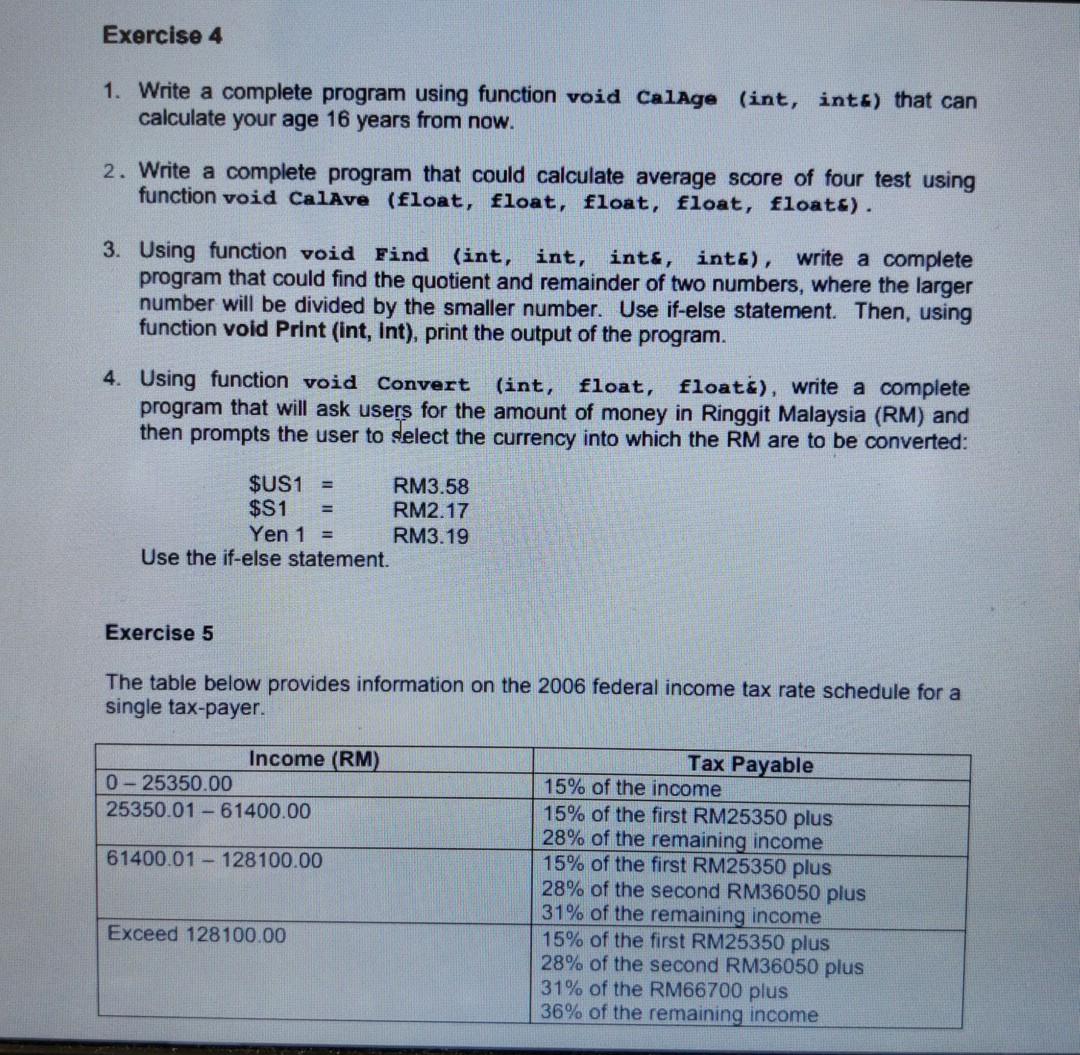 Exercise 4

1. Write a complete program using function void CalAge (int, int&) that can calculate your age 16 years from now.

2. Write a complete program that could calculate average score of four test using function void CalAve (float, float, float, float, float&).

3. Using function void Find (int, int, int&, int&), write a complete program that could find the quotient and remainder of two numbers, where the larger number will be divided by the smaller number. Use if-else statement. Then, using function void Print (int, int), print the output of the program.

4. Using function void Convert (int, float, float&), write a complete program that will ask users for the amount of money in Ringgit Malaysia (RM) and then prompts the user to select the currency into which the RM are to be converted:

$US1 = RM3.58
$S1 = RM2.17
Yen 1 = RM3.19
Use the if-else statement.

Exercise 5

The table below provides information on the 2006 federal income tax rate schedule for a single tax-payer.

| Income (RM) | Tax Payable |
|---|---|
| 0 – 25350.00 | 15% of the income |
| 25350.01 – 61400.00 | 15% of the first RM25350 plus 28% of the remaining income |
| 61400.01 – 128100.00 | 15% of the first RM25350 plus 28% of the second RM36050 plus 31% of the remaining income |
| Exceed 128100.00 | 15% of the first RM25350 plus 28% of the second RM36050 plus 31% of the RM66700 plus 36% of the remaining income |